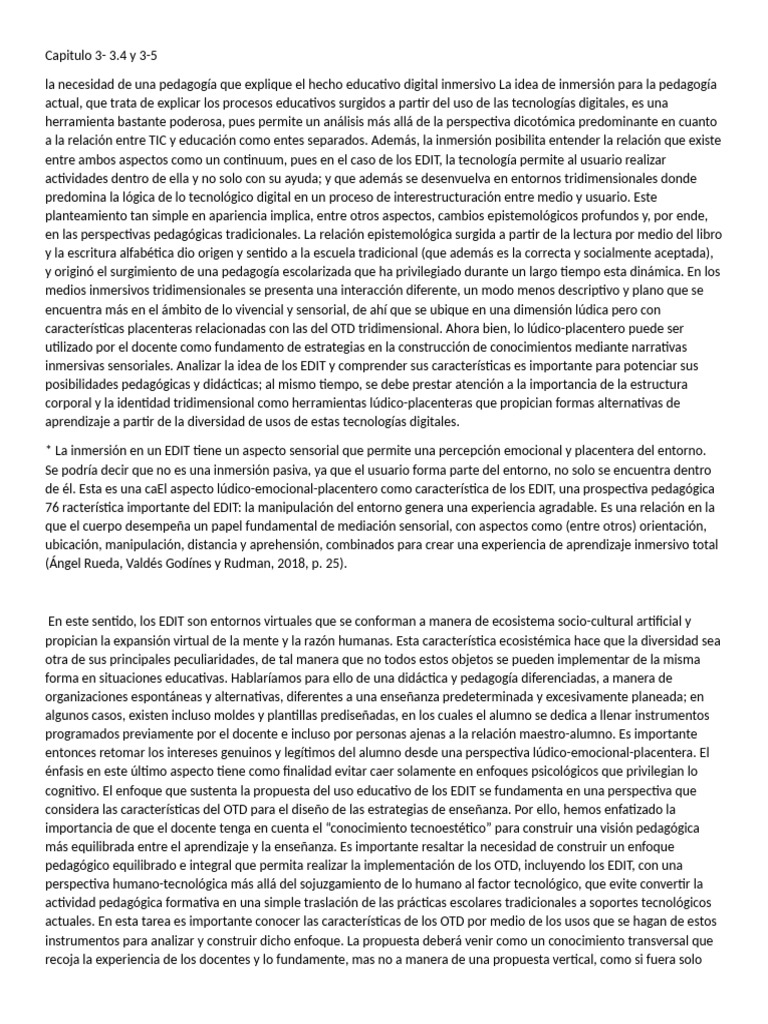 Capitulo 3- 3.4 y 3-5

la necesidad de una pedagogía que explique el hecho educativo digital inmersivo La idea de inmersión para la pedagogía actual, que trata de explicar los procesos educativos surgidos a partir del uso de las tecnologías digitales, es una herramienta bastante poderosa, pues permite un análisis más allá de la perspectiva dicotómica predominante en cuanto a la relación entre TIC y educación como entes separados. Además, la inmersión posibilita entender la relación que existe entre ambos aspectos como un continuum, pues en el caso de los EDIT, la tecnología permite al usuario realizar actividades dentro de ella y no solo con su ayuda; y que además se desenvuelva en entornos tridimensionales donde predomina la lógica de lo tecnológico digital en un proceso de interestructuración entre medio y usuario. Este planteamiento tan simple en apariencia implica, entre otros aspectos, cambios epistemológicos profundos y, por ende, en las perspectivas pedagógicas tradicionales. La relación epistemológica surgida a partir de la lectura por medio del libro y la escritura alfabética dio origen y sentido a la escuela tradicional (que además es la correcta y socialmente aceptada), y originó el surgimiento de una pedagogía escolarizada que ha privilegiado durante un largo tiempo esta dinámica. En los medios inmersivos tridimensionales se presenta una interacción diferente, un modo menos descriptivo y plano que se encuentra más en el ámbito de lo vivencial y sensorial, de ahí que se ubique en una dimensión lúdica pero con características placenteras relacionadas con las del OTD tridimensional. Ahora bien, lo lúdico-placentero puede ser utilizado por el docente como fundamento de estrategias en la construcción de conocimientos mediante narrativas inmersivas sensoriales. Analizar la idea de los EDIT y comprender sus características es importante para potenciar sus posibilidades pedagógicas y didácticas; al mismo tiempo, se debe prestar atención a la importancia de la estructura corporal y la identidad tridimensional como herramientas lúdico-placenteras que propician formas alternativas de aprendizaje a partir de la diversidad de usos de estas tecnologías digitales.

* La inmersión en un EDIT tiene un aspecto sensorial que permite una percepción emocional y placentera del entorno. Se podría decir que no es una inmersión pasiva, ya que el usuario forma parte del entorno, no solo se encuentra dentro de él. Esta es una caEl aspecto lúdico-emocional-placentero como característica de los EDIT, una prospectiva pedagógica 76 racterística importante del EDIT: la manipulación del entorno genera una experiencia agradable. Es una relación en la que el cuerpo desempeña un papel fundamental de mediación sensorial, con aspectos como (entre otros) orientación, ubicación, manipulación, distancia y aprehensión, combinados para crear una experiencia de aprendizaje inmersivo total (Ángel Rueda, Valdés Godínes y Rudman, 2018, p. 25).

En este sentido, los EDIT son entornos virtuales que se conforman a manera de ecosistema socio-cultural artificial y propician la expansión virtual de la mente y la razón humanas. Esta característica ecosistémica hace que la diversidad sea otra de sus principales peculiaridades, de tal manera que no todos estos objetos se pueden implementar de la misma forma en situaciones educativas. Hablaríamos para ello de una didáctica y pedagogía diferenciadas, a manera de organizaciones espontáneas y alternativas, diferentes a una enseñanza predeterminada y excesivamente planeada; en algunos casos, existen incluso moldes y plantillas prediseñadas, en los cuales el alumno se dedica a llenar instrumentos programados previamente por el docente e incluso por personas ajenas a la relación maestro-alumno. Es importante entonces retomar los intereses genuinos y legítimos del alumno desde una perspectiva lúdico-emocional-placentera. El énfasis en este último aspecto tiene como finalidad evitar caer solamente en enfoques psicológicos que privilegian lo cognitivo. El enfoque que sustenta la propuesta del uso educativo de los EDIT se fundamenta en una perspectiva que considera las características del OTD para el diseño de las estrategias de enseñanza. Por ello, hemos enfatizado la importancia de que el docente tenga en cuenta el "conocimiento tecnoestético" para construir una visión pedagógica más equilibrada entre el aprendizaje y la enseñanza. Es importante resaltar la necesidad de construir un enfoque pedagógico equilibrado e integral que permita realizar la implementación de los OTD, incluyendo los EDIT, con una perspectiva humano-tecnológica más allá del sojuzgamiento de lo humano al factor tecnológico, que evite convertir la actividad pedagógica formativa en una simple traslación de las prácticas escolares tradicionales a soportes tecnológicos actuales. En esta tarea es importante conocer las características de los OTD por medio de los usos que se hagan de estos instrumentos para analizar y construir dicho enfoque. La propuesta deberá venir como un conocimiento transversal que recoja la experiencia de los docentes y lo fundamente, mas no a manera de una propuesta vertical, como si fuera solo